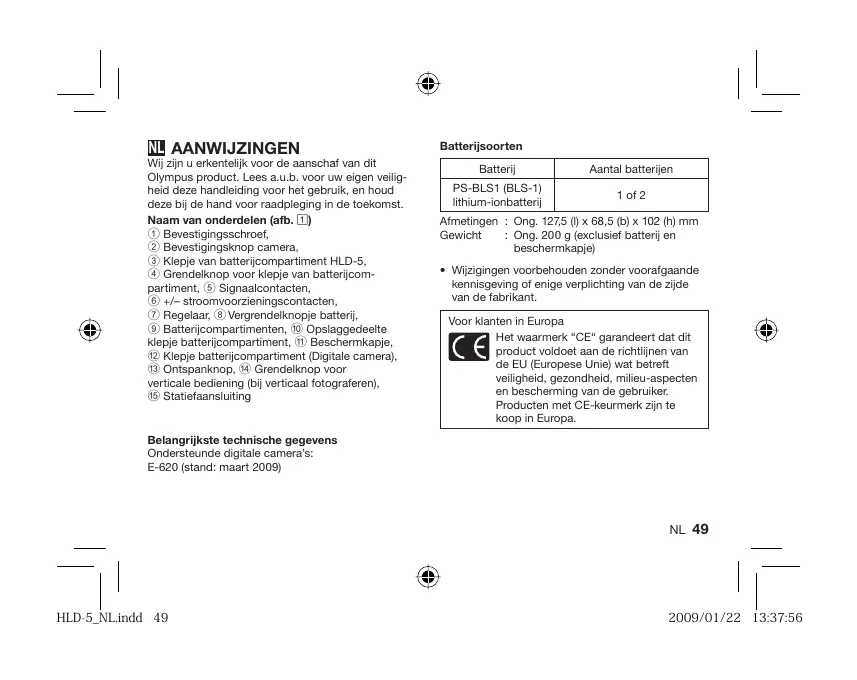 NL AANWIJZINGEN
Wij zijn u erkentelijk voor de aanschaf van dit Olympus product. Lees a.u.b. voor uw eigen veiligheid deze handleiding voor het gebruik, en houd deze bij de hand voor raadpleging in de toekomst.

Naam van onderdelen (afb. 1)
① Bevestigingsschroef,
② Bevestigingsknop camera,
③ Klepje van batterijcompartiment HLD-5,
④ Grendelknop voor klepje van batterijcompartiment, ⑤ Signaalcontacten,
⑥ +/– stroomvoorzieningscontacten,
⑦ Regelaar, ⑧ Vergrendelknopje batterij,
⑨ Batterijcompartimenten, ⑩ Opslaggedeelte klepje batterijcompartiment, ⑪ Beschermkapje,
⑫ Klepje batterijcompartiment (Digitale camera),
⑬ Ontspanknop, ⑭ Grendelknop voor verticale bediening (bij verticaal fotograferen),
⑮ Statiefaansluiting

Belangrijkste technische gegevens
Ondersteunde digitale camera's:
E-620 (stand: maart 2009)

Batterijsoorten

| Batterij | Aantal batterijen |
|---|---|
| PS-BLS1 (BLS-1) lithium-ionbatterij | 1 of 2 |

Afmetingen : Ong. 127,5 (l) x 68,5 (b) x 102 (h) mm
Gewicht : Ong. 200 g (exclusief batterij en beschermkapje)

• Wijzigingen voorbehouden zonder voorafgaande kennisgeving of enige verplichting van de zijde van de fabrikant.

Voor klanten in Europa
CE
Het waarmerk "CE" garandeert dat dit product voldoet aan de richtlijnen van de EU (Europese Unie) wat betreft veiligheid, gezondheid, milieu-aspecten en bescherming van de gebruiker. Producten met CE-keurmerk zijn te koop in Europa.

NL 49

HLD-5_NL.indd 49 2009/01/22 13:37:56